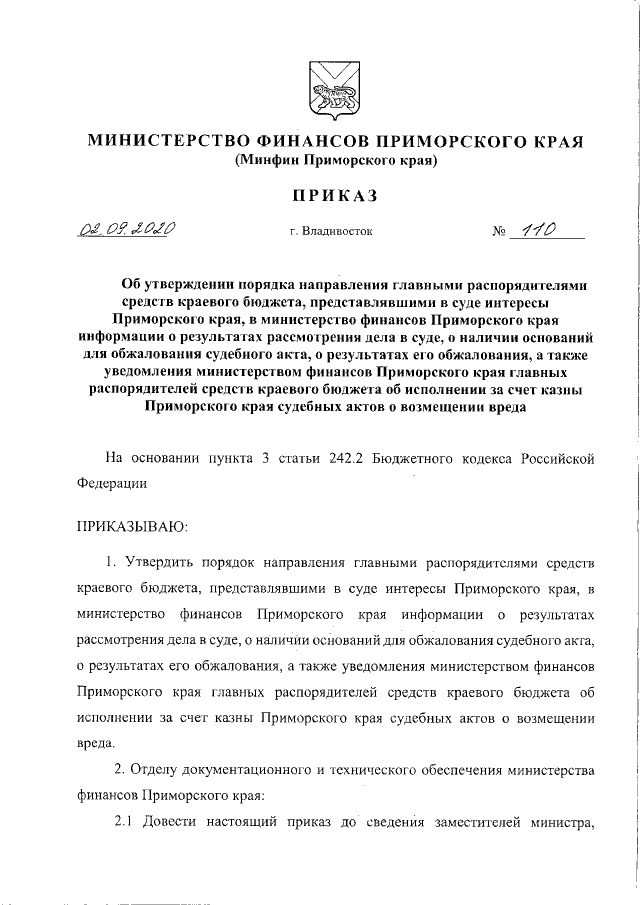 МИНИСТЕРСТВО ФИНАНСОВ ПРИМОРСКОГО КРАЯ
(Минфин Приморского края)

ПРИКАЗ

02.09.2020 г. Владивосток № 110

Об утверждении порядка направления главными распорядителями средств краевого бюджета, представлявшими в суде интересы Приморского края, в министерство финансов Приморского края информации о результатах рассмотрения дела в суде, о наличии оснований для обжалования судебного акта, о результатах его обжалования, а также уведомления министерством финансов Приморского края главных распорядителей средств краевого бюджета об исполнении за счет казны Приморского края судебных актов о возмещении вреда

На основании пункта 3 статьи 242.2 Бюджетного кодекса Российской Федерации

ПРИКАЗЫВАЮ:

1. Утвердить порядок направления главными распорядителями средств краевого бюджета, представлявшими в суде интересы Приморского края, в министерство финансов Приморского края информации о результатах рассмотрения дела в суде, о наличии оснований для обжалования судебного акта, о результатах его обжалования, а также уведомления министерством финансов Приморского края главных распорядителей средств краевого бюджета об исполнении за счет казны Приморского края судебных актов о возмещении вреда.

2. Отделу документационного и технического обеспечения министерства финансов Приморского края:

2.1 Довести настоящий приказ до сведения заместителей министра,